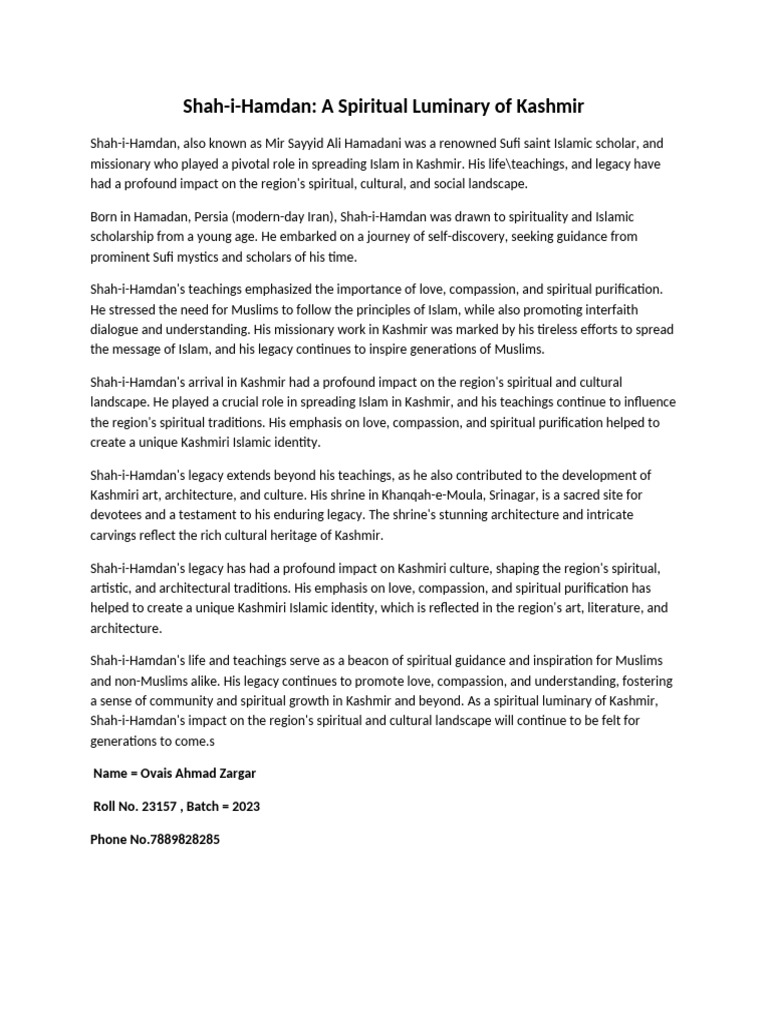 Shah-i-Hamdan: A Spiritual Luminary of Kashmir

Shah-i-Hamdan, also known as Mir Sayyid Ali Hamadani was a renowned Sufi saint Islamic scholar, and missionary who played a pivotal role in spreading Islam in Kashmir. His life\teachings, and legacy have had a profound impact on the region's spiritual, cultural, and social landscape.

Born in Hamadan, Persia (modern-day Iran), Shah-i-Hamdan was drawn to spirituality and Islamic scholarship from a young age. He embarked on a journey of self-discovery, seeking guidance from prominent Sufi mystics and scholars of his time.

Shah-i-Hamdan's teachings emphasized the importance of love, compassion, and spiritual purification. He stressed the need for Muslims to follow the principles of Islam, while also promoting interfaith dialogue and understanding. His missionary work in Kashmir was marked by his tireless efforts to spread the message of Islam, and his legacy continues to inspire generations of Muslims.

Shah-i-Hamdan's arrival in Kashmir had a profound impact on the region's spiritual and cultural landscape. He played a crucial role in spreading Islam in Kashmir, and his teachings continue to influence the region's spiritual traditions. His emphasis on love, compassion, and spiritual purification helped to create a unique Kashmiri Islamic identity.

Shah-i-Hamdan's legacy extends beyond his teachings, as he also contributed to the development of Kashmiri art, architecture, and culture. His shrine in Khanqah-e-Moula, Srinagar, is a sacred site for devotees and a testament to his enduring legacy. The shrine's stunning architecture and intricate carvings reflect the rich cultural heritage of Kashmir.

Shah-i-Hamdan's legacy has had a profound impact on Kashmiri culture, shaping the region's spiritual, artistic, and architectural traditions. His emphasis on love, compassion, and spiritual purification has helped to create a unique Kashmiri Islamic identity, which is reflected in the region's art, literature, and architecture.

Shah-i-Hamdan's life and teachings serve as a beacon of spiritual guidance and inspiration for Muslims and non-Muslims alike. His legacy continues to promote love, compassion, and understanding, fostering a sense of community and spiritual growth in Kashmir and beyond. As a spiritual luminary of Kashmir, Shah-i-Hamdan's impact on the region's spiritual and cultural landscape will continue to be felt for generations to come.s

Name = Ovais Ahmad Zargar

Roll No. 23157 , Batch = 2023

Phone No.7889828285